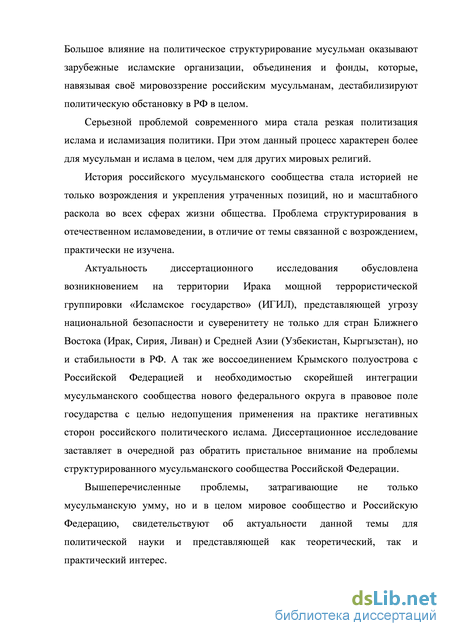 Большое влияние на политическое структурирование мусульман оказывают зарубежные исламские организации, объединения и фонды, которые, навязывая своё мировоззрение российским мусульманам, дестабилизируют политическую обстановку в РФ в целом.

Серьезной проблемой современного мира стала резкая политизация ислама и исламизация политики. При этом данный процесс характерен более для мусульман и ислама в целом, чем для других мировых религий.

История российского мусульманского сообщества стала историей не только возрождения и укрепления утраченных позиций, но и масштабного раскола во всех сферах жизни общества. Проблема структурирования в отечественном исламоведении, в отличие от темы связанной с возрождением, практически не изучена.

Актуальность диссертационного исследования обусловлена возникновением на территории Ирака мощной террористической группировки «Исламское государство» (ИГИЛ), представляющей угрозу национальной безопасности и суверенитету не только для стран Ближнего Востока (Ирак, Сирия, Ливан) и Средней Азии (Узбекистан, Кыргызстан), но и стабильности в РФ. А так же воссоединением Крымского полуострова с Российской Федерацией и необходимостью скорейшей интеграции мусульманского сообщества нового федерального округа в правовое поле государства с целью недопущения применения на практике негативных сторон российского политического ислама. Диссертационное исследование заставляет в очередной раз обратить пристальное внимание на проблемы структурированного мусульманского сообщества Российской Федерации.

Вышеперечисленные проблемы, затрагивающие не только мусульманскую умму, но и в целом мировое сообщество и Российскую Федерацию, свидетельствуют об актуальности данной темы для политической науки и представляющей как теоретический, так и практический интерес.

dsLib.net
библиотека диссертаций